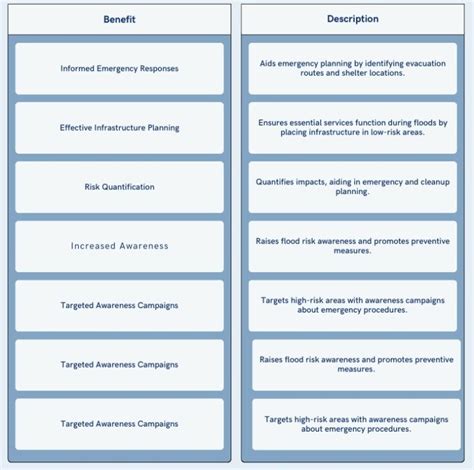 | Benefit | Description |
|---|---|
| Informed Emergency Responses | Aids emergency planning by identifying evacuation routes and shelter locations. |
| Effective Infrastructure Planning | Ensures essential services function during floods by placing infrastructure in low-risk areas. |
| Risk Quantification | Quantifies impacts, aiding in emergency and cleanup planning. |
| Increased Awareness | Raises flood risk awareness and promotes preventive measures. |
| Targeted Awareness Campaigns | Targets high-risk areas with awareness campaigns about emergency procedures. |
| Targeted Awareness Campaigns | Raises flood risk awareness and promotes preventive measures. |
| Targeted Awareness Campaigns | Targets high-risk areas with awareness campaigns about emergency procedures. |